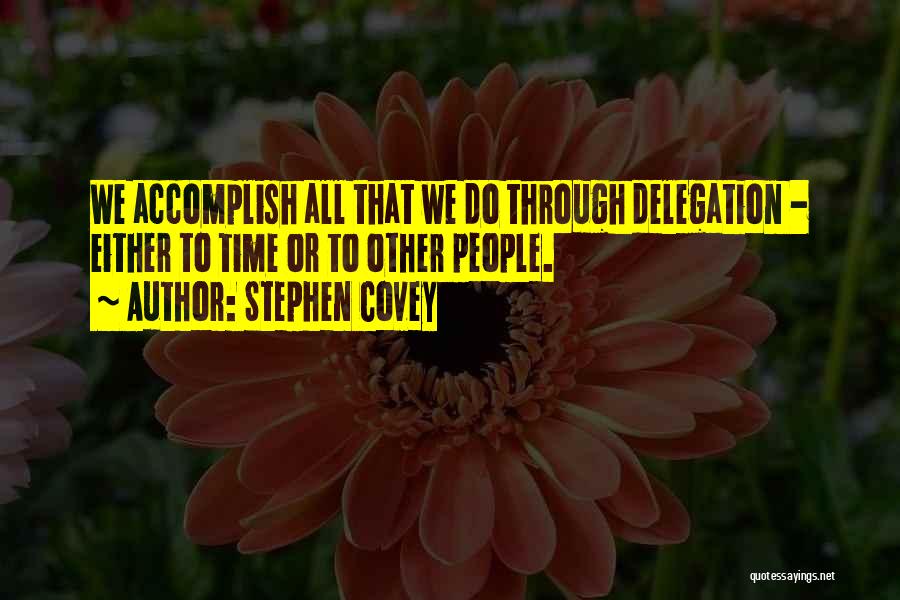 WE ACCOMPLISH ALL THAT WE DO THROUGH DELEGATION - EITHER TO TIME OR TO OTHER PEOPLE.
~ AUTHOR: STEPHEN COVEY

quotessayings.net